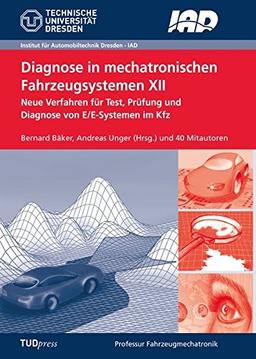 TECHNISCHE UNIVERSITÄT DRESDEN

IAD

Institut für Automobiltechnik Dresden - IAD

Diagnose in mechatronischen Fahrzeugsystemen XII

Neue Verfahren für Test, Prüfung und Diagnose von E/E-Systemen im Kfz

Bernard Bäker, Andreas Unger (Hrsg.) und 40 Mitautoren

TUDpress

Professur Fahrzeugmechatronik